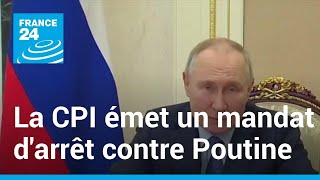 FRANCE 24

La CPI émet un mandat d'arrêt contre Poutine